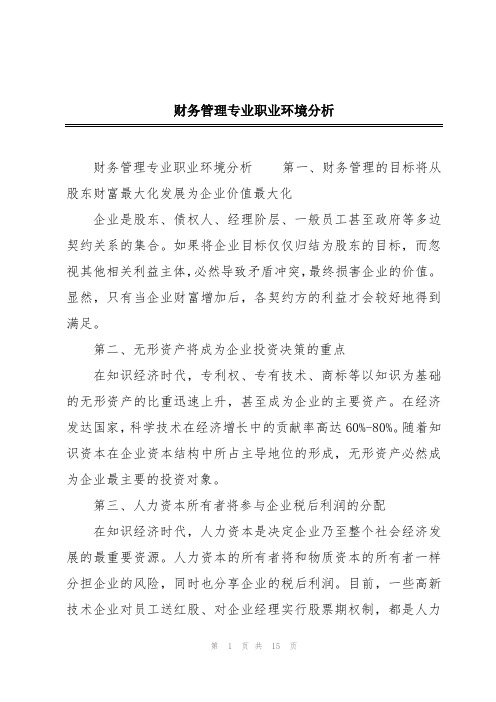 财务管理专业职业环境分析

财务管理专业职业环境分析　　第一、财务管理的目标将从股东财富最大化发展为企业价值最大化

企业是股东、债权人、经理阶层、一般员工甚至政府等多边契约关系的集合。如果将企业目标仅仅归结为股东的目标，而忽视其他相关利益主体，必然导致矛盾冲突，最终损害企业的价值。显然，只有当企业财富增加后，各契约方的利益才会较好地得到满足。

第二、无形资产将成为企业投资决策的重点

在知识经济时代，专利权、专有技术、商标等以知识为基础的无形资产的比重迅速上升，甚至成为企业的主要资产。在经济发达国家，科学技术在经济增长中的贡献率高达 60%-80%。随着知识资本在企业资本结构中所占主导地位的形成，无形资产必然成为企业最主要的投资对象。

第三、人力资本所有者将参与企业税后利润的分配

在知识经济时代，人力资本是决定企业乃至整个社会经济发展的最重要资源。人力资本的所有者将和物质资本的所有者一样分担企业的风险，同时也分享企业的税后利润。目前，一些高新技术企业对员工送红股、对企业经理实行股票期权制，都是人力

第 1 页 共 15 页